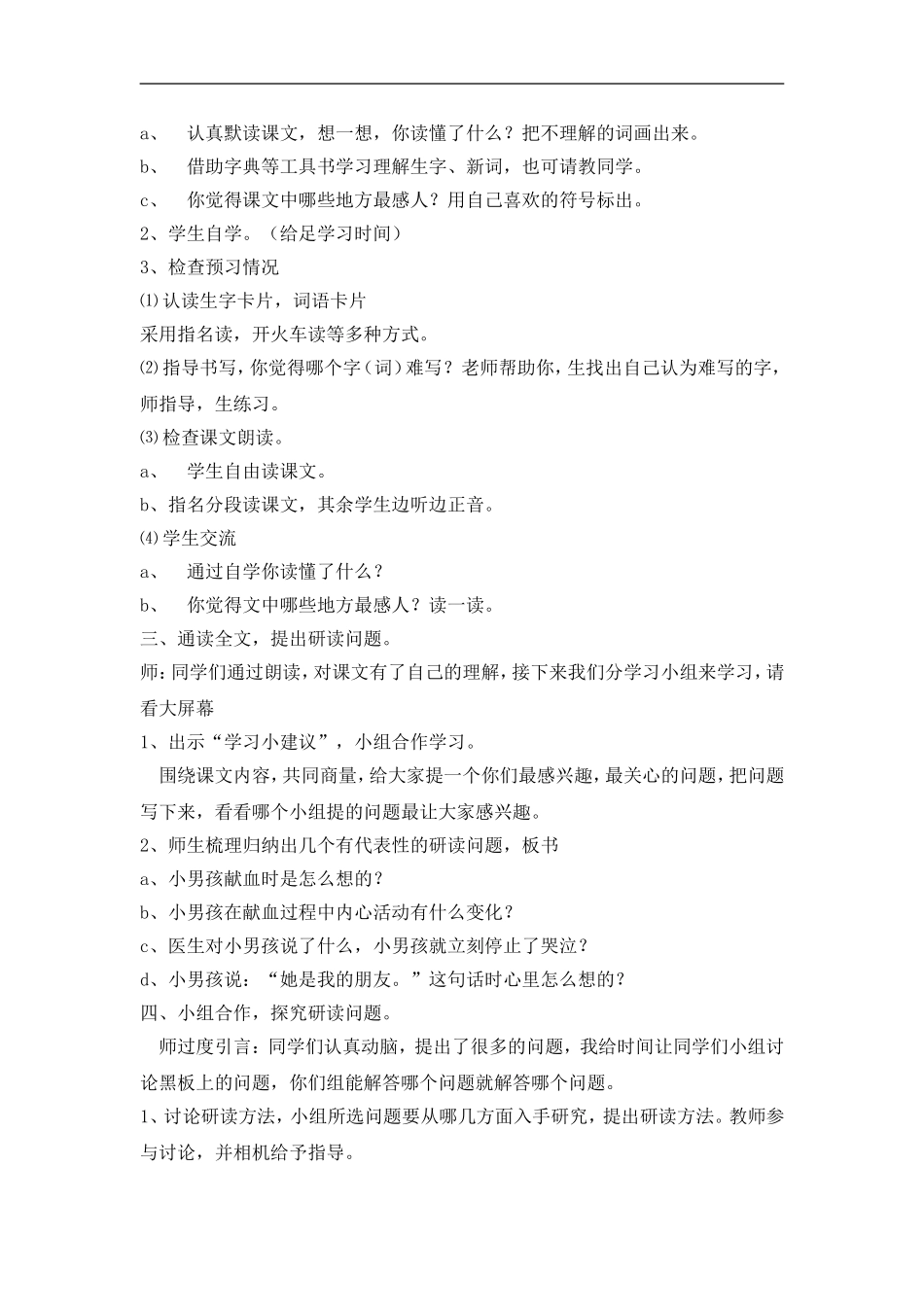 a、 认真默读课文，想一想，你读懂了什么？把不理解的词画出来。
b、 借助字典等工具书学习理解生字、新词，也可请教同学。
c、 你觉得课文中哪些地方最感人？用自己喜欢的符号标出。
2、学生自学。（给足学习时间）
3、检查预习情况
⑴认读生字卡片，词语卡片
采用指名读，开火车读等多种方式。
⑵指导书写，你觉得哪个字（词）难写？老师帮助你，生找出自己认为难写的字，师指导，生练习。
⑶检查课文朗读。
a、 学生自由读课文。
b、指名分段读课文，其余学生边听边正音。
⑷学生交流
a、 通过自学你读懂了什么？
b、 你觉得文中哪些地方最感人？读一读。
三、通读全文，提出研读问题。
师：同学们通过朗读，对课文有了自己的理解，接下来我们分学习小组来学习，请看大屏幕
1、出示“学习小建议”，小组合作学习。
围绕课文内容，共同商量，给大家提一个你们最感兴趣，最关心的问题，把问题写下来，看看哪个小组提的问题最让大家感兴趣。
2、师生梳理归纳出几个有代表性的研读问题，板书
a、小男孩献血时是怎么想的？
b、小男孩在献血过程中内心活动有什么变化？
c、医生对小男孩说了什么，小男孩就立刻停止了哭泣？
d、小男孩说：“她是我的朋友。”这句话时心里怎么想的？
四、小组合作，探究研读问题。
师过度引言：同学们认真动脑，提出了很多的问题，我给时间让同学们小组讨论黑板上的问题，你们组能解答哪个问题就解答哪个问题。
1、讨论研读方法，小组所选问题要从哪几方面入手研究，提出研读方法。教师参与讨论，并相机给予指导。